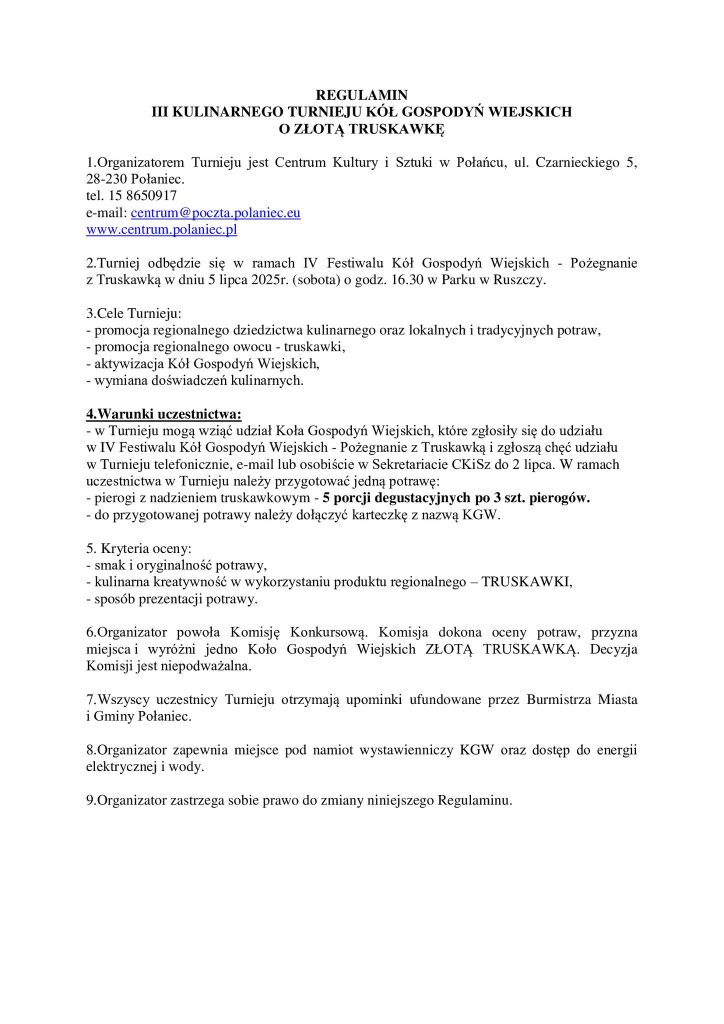 REGULAMIN
III KULINARNEGO TURNIEJU KÓŁ GOSPODYŃ WIEJSKICH
O ZŁOTĄ TRUSKAWKĘ

1.Organizatorem Turnieju jest Centrum Kultury i Sztuki w Połańcu, ul. Czarnieckiego 5, 28-230 Połaniec.
tel. 15 8650917
e-mail: centrum@poczta.polaniec.eu
www.centrum.polaniec.pl

2.Turniej odbędzie się w ramach IV Festiwalu Kół Gospodyń Wiejskich - Pożegnanie z Truskawką w dniu 5 lipca 2025r. (sobota) o godz. 16.30 w Parku w Ruszczy.

3.Cele Turnieju:
- promocja regionalnego dziedzictwa kulinarnego oraz lokalnych i tradycyjnych potraw,
- promocja regionalnego owocu - truskawki,
- aktywizacja Kół Gospodyń Wiejskich,
- wymiana doświadczeń kulinarnych.

4.Warunki uczestnictwa:
- w Turnieju mogą wziąć udział Koła Gospodyń Wiejskich, które zgłosiły się do udziału w IV Festiwalu Kół Gospodyń Wiejskich - Pożegnanie z Truskawką i zgłoszą chęć udziału w Turnieju telefonicznie, e-mail lub osobiście w Sekretariacie CKiSz do 2 lipca. W ramach uczestnictwa w Turnieju należy przygotować jedną potrawę:
- pierogi z nadzieniem truskawkowym - 5 porcji degustacyjnych po 3 szt. pierogów.
- do przygotowanej potrawy należy dołączyć karteczkę z nazwą KGW.

5. Kryteria oceny:
- smak i oryginalność potrawy,
- kulinarna kreatywność w wykorzystaniu produktu regionalnego – TRUSKAWKI,
- sposób prezentacji potrawy.

6.Organizator powoła Komisję Konkursową. Komisja dokona oceny potraw, przyzna miejsca i wyróżni jedno Koło Gospodyń Wiejskich ZŁOTĄ TRUSKAWKĄ. Decyzja Komisji jest niepodważalna.

7.Wszyscy uczestnicy Turnieju otrzymają upominki ufundowane przez Burmistrza Miasta i Gminy Połaniec.

8.Organizator zapewnia miejsce pod namiot wystawienniczy KGW oraz dostęp do energii elektrycznej i wody.

9.Organizator zastrzega sobie prawo do zmiany niniejszego Regulaminu.